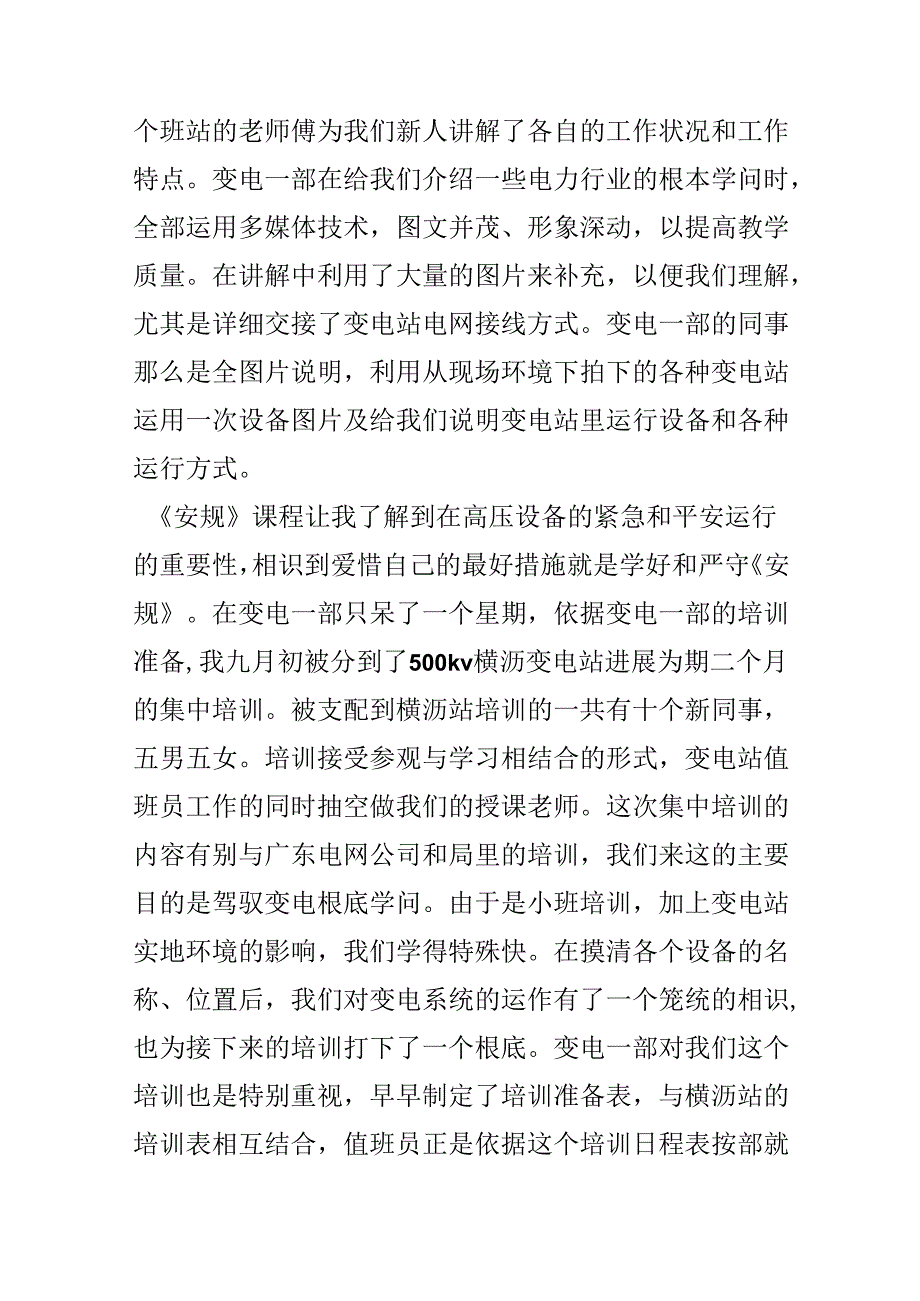 个班站的老师傅为我们新人讲解了各自的工作状况和工作特点。变电一部在给我们介绍一些电力行业的根本学问时，全部运用多媒体技术，图文并茂、形象深动，以提高教学质量。在讲解中利用了大量的图片来补充，以便我们理解，尤其是详细交接了变电站电网接线方式。变电一部的同事那么是全图片说明，利用从现场环境下拍下的各种变电站运用一次设备图片及给我们说明变电站里运行设备和各种运行方式。

《安规》课程让我了解到在高压设备的紧急和平安运行的重要性，相识到爱惜自己的最好措施就是学好和严守《安规》。在变电一部只呆了一个星期，依据变电一部的培训准备，我九月初被分到了500kv横沥变电站进展为期二个月的集中培训。被支配到横沥站培训的一共有十个新同事，五男五女。培训接受参观与学习相结合的形式，变电站值班员工作的同时抽空做我们的授课老师。这次集中培训的内容有别与广东电网公司和局里的培训，我们来这的主要目的是驾驭变电根底学问。由于是小班培训，加上变电站实地环境的影响，我们学得特殊快。在摸清各个设备的名称、位置后，我们对变电系统的运作有了一个笼统的相识，也为接下来的培训打下了一个根底。变电一部对我们这个培训也是特别重视，早早制定了培训准备表，与横沥站的培训表相互结合，值班员正是依据这个培训日程表按部就